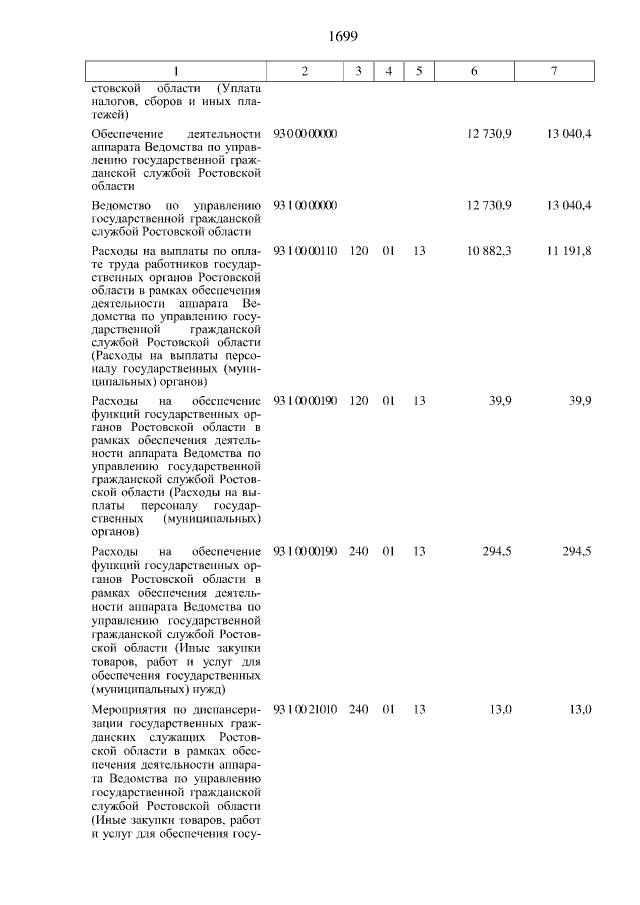 1699

| 1 | 2 | 3 | 4 | 5 | 6 | 7 |
|---|---|---|---|---|---|---|
| стовской области (Уплата налогов, сборов и иных платежей) | | | | | | |
| Обеспечение деятельности аппарата Ведомства по управлению государственной гражданской службой Ростовской области | 93 0 00 00000 | | | | 12 730,9 | 13 040,4 |
| Ведомство по управлению государственной гражданской службой Ростовской области | 93 1 00 00000 | | | | 12 730,9 | 13 040,4 |
| Расходы на выплаты по оплате труда работников государственных органов Ростовской области в рамках обеспечения деятельности аппарата Ведомства по управлению государственной гражданской службой Ростовской области (Расходы на выплаты персоналу государственных (муниципальных) органов) | 93 1 00 00110 | 120 | 01 | 13 | 10 882,3 | 11 191,8 |
| Расходы на обеспечение функций государственных органов Ростовской области в рамках обеспечения деятельности аппарата Ведомства по управлению государственной гражданской службой Ростовской области (Расходы на выплаты персоналу государственных (муниципальных) органов) | 93 1 00 00190 | 120 | 01 | 13 | 39,9 | 39,9 |
| Расходы на обеспечение функций государственных органов Ростовской области в рамках обеспечения деятельности аппарата Ведомства по управлению государственной гражданской службой Ростовской области (Иные закупки товаров, работ и услуг для обеспечения государственных (муниципальных) нужд) | 93 1 00 00190 | 240 | 01 | 13 | 294,5 | 294,5 |
| Мероприятия по диспансеризации государственных гражданских служащих Ростовской области в рамках обеспечения деятельности аппарата Ведомства по управлению государственной гражданской службой Ростовской области (Иные закупки товаров, работ и услуг для обеспечения госу- | 93 1 00 21010 | 240 | 01 | 13 | 13,0 | 13,0 |